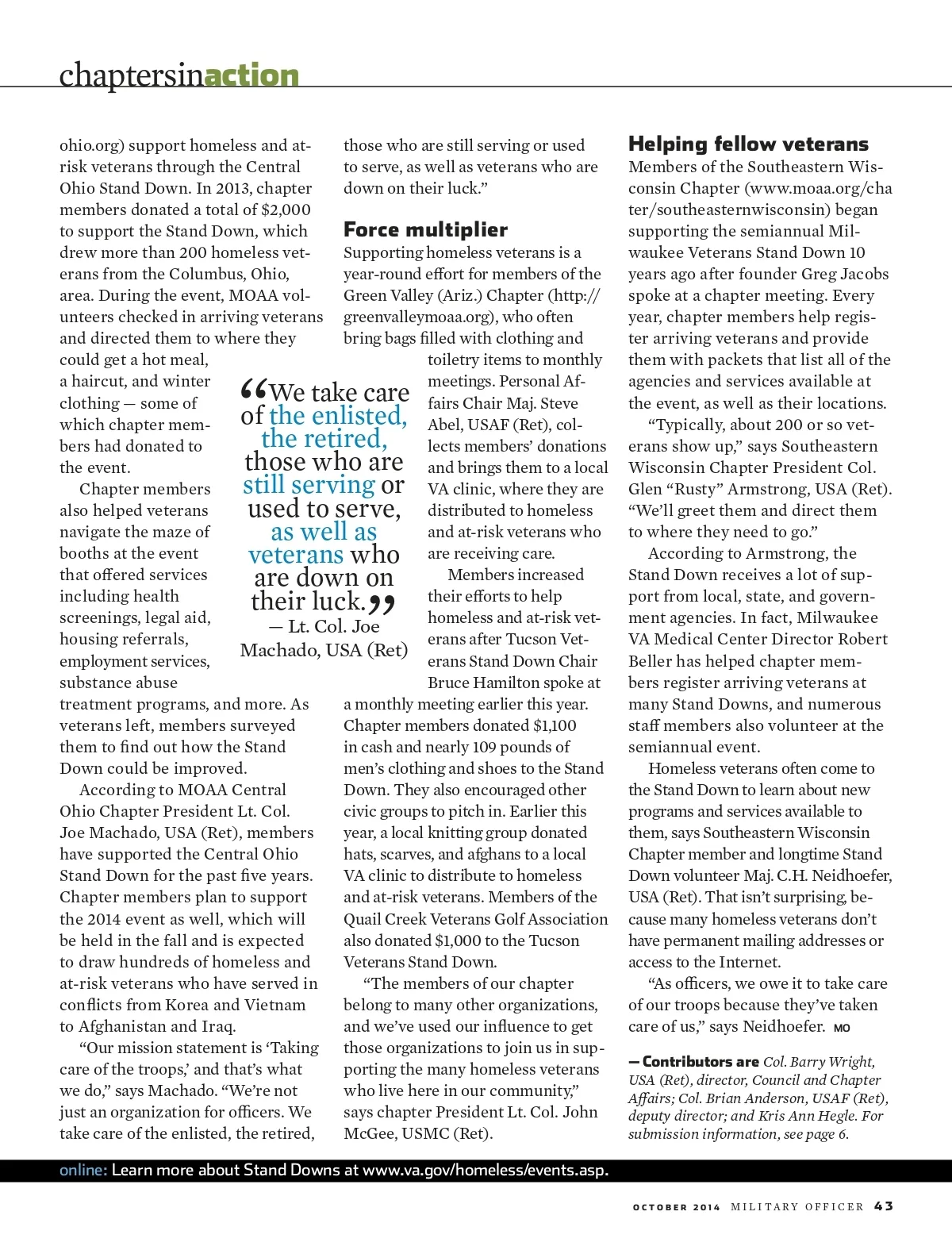 chaptersinaction

ohio.org) support homeless and at-risk veterans through the Central Ohio Stand Down. In 2013, chapter members donated a total of $2,000 to support the Stand Down, which drew more than 200 homeless veterans from the Columbus, Ohio, area. During the event, MOAA volunteers checked in arriving veterans and directed them to where they could get a hot meal, a haircut, and winter clothing — some of which chapter members had donated to the event.

Chapter members also helped veterans navigate the maze of booths at the event that offered services including health screenings, legal aid, housing referrals, employment services, substance abuse treatment programs, and more. As veterans left, members surveyed them to find out how the Stand Down could be improved.

According to MOAA Central Ohio Chapter President Lt. Col. Joe Machado, USA (Ret), members have supported the Central Ohio Stand Down for the past five years. Chapter members plan to support the 2014 event as well, which will be held in the fall and is expected to draw hundreds of homeless and at-risk veterans who have served in conflicts from Korea and Vietnam to Afghanistan and Iraq.

“Our mission statement is ‘Taking care of the troops,’ and that’s what we do,” says Machado. “We’re not just an organization for officers. We take care of the enlisted, the retired, those who are still serving or used to serve, as well as veterans who are down on their luck.”

“We take care of the enlisted, the retired, those who are still serving or used to serve, as well as veterans who are down on their luck.”
— Lt. Col. Joe Machado, USA (Ret)

Force multiplier
Supporting homeless veterans is a year-round effort for members of the Green Valley (Ariz.) Chapter (http://greenvalleymoaa.org), who often bring bags filled with clothing and toiletry items to monthly meetings. Personal Affairs Chair Maj. Steve Abel, USAF (Ret), collects members’ donations and brings them to a local VA clinic, where they are distributed to homeless and at-risk veterans who are receiving care.

Members increased their efforts to help homeless and at-risk veterans after Tucson Veterans Stand Down Chair Bruce Hamilton spoke at a monthly meeting earlier this year. Chapter members donated $1,100 in cash and nearly 109 pounds of men’s clothing and shoes to the Stand Down. They also encouraged other civic groups to pitch in. Earlier this year, a local knitting group donated hats, scarves, and afghans to a local VA clinic to distribute to homeless and at-risk veterans. Members of the Quail Creek Veterans Golf Association also donated $1,000 to the Tucson Veterans Stand Down.

“The members of our chapter belong to many other organizations, and we’ve used our influence to get those organizations to join us in supporting the many homeless veterans who live here in our community,” says chapter President Lt. Col. John McGee, USMC (Ret).

Helping fellow veterans
Members of the Southeastern Wisconsin Chapter (www.moaa.org/chater/southeasternwisconsin) began supporting the semiannual Milwaukee Veterans Stand Down 10 years ago after founder Greg Jacobs spoke at a chapter meeting. Every year, chapter members help register arriving veterans and provide them with packets that list all of the agencies and services available at the event, as well as their locations.

“Typically, about 200 or so veterans show up,” says Southeastern Wisconsin Chapter President Col. Glen “Rusty” Armstrong, USA (Ret). “We’ll greet them and direct them to where they need to go.”

According to Armstrong, the Stand Down receives a lot of support from local, state, and government agencies. In fact, Milwaukee VA Medical Center Director Robert Beller has helped chapter members register arriving veterans at many Stand Downs, and numerous staff members also volunteer at the semiannual event.

Homeless veterans often come to the Stand Down to learn about new programs and services available to them, says Southeastern Wisconsin Chapter member and longtime Stand Down volunteer Maj. C.H. Neidhoefer, USA (Ret). That isn’t surprising, because many homeless veterans don’t have permanent mailing addresses or access to the Internet.

“As officers, we owe it to take care of our troops because they’ve taken care of us,” says Neidhoefer. MO

— Contributors are Col. Barry Wright, USA (Ret), director, Council and Chapter Affairs; Col. Brian Anderson, USAF (Ret), deputy director; and Kris Ann Hegle. For submission information, see page 6.

online: Learn more about Stand Downs at www.va.gov/homeless/events.asp.

OCTOBER 2014 MILITARY OFFICER 43